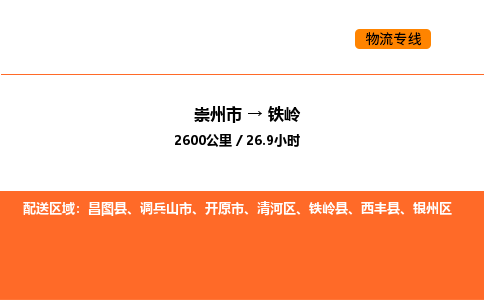 物流专线

崇州市 → 铁岭

2600公里 / 26.9小时

配送区域：昌图县、调兵山市、开原市、清河区、铁岭县、西丰县、银州区